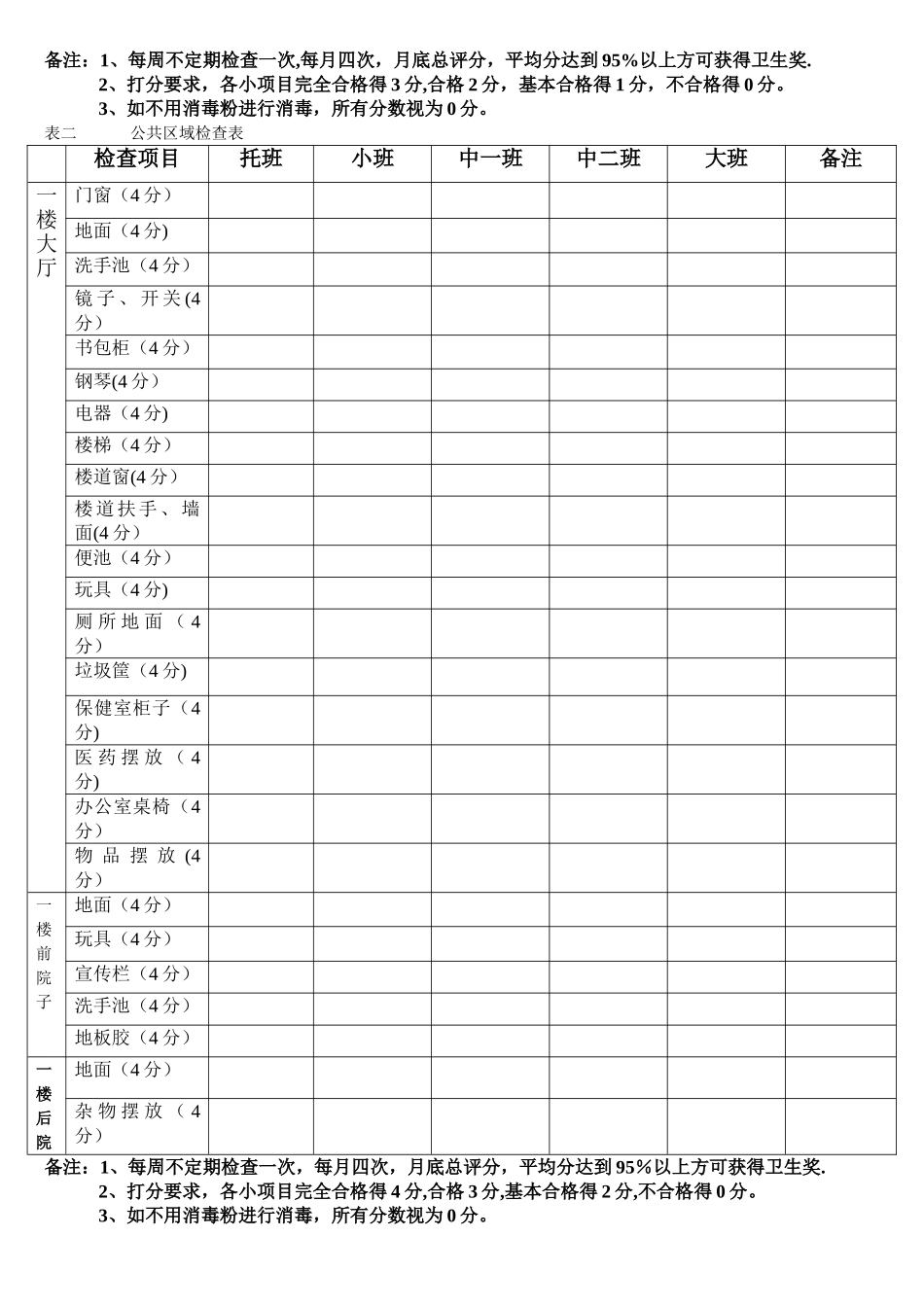 备注：1、每周不定期检查一次,每月四次，月底总评分，平均分达到95%以上方可获得卫生奖.
2、打分要求，各小项目完全合格得3分,合格2分，基本合格得1分，不合格得0分。
3、如不用消毒粉进行消毒，所有分数视为0分。

表二　　公共区域检查表

| | 检查项目 | 托班 | 小班 | 中一班 | 中二班 | 大班 | 备注 |
|---|---|---|---|---|---|---|---|
| 一楼大厅 | 门窗（4分） | | | | | | |
| | 地面（4分) | | | | | | |
| | 洗手池（4分） | | | | | | |
| | 镜子、开关(4分） | | | | | | |
| | 书包柜（4分） | | | | | | |
| | 钢琴(4分） | | | | | | |
| | 电器（4分) | | | | | | |
| | 楼梯（4分） | | | | | | |
| | 楼道窗(4分） | | | | | | |
| | 楼道扶手、墙面(4分） | | | | | | |
| | 便池（4分） | | | | | | |
| | 玩具（4分) | | | | | | |
| | 厕所地面（4分） | | | | | | |
| | 垃圾筐（4分) | | | | | | |
| | 保健室柜子（4分) | | | | | | |
| | 医药摆放（4分) | | | | | | |
| | 办公室桌椅（4分） | | | | | | |
| | 物品摆放(4分） | | | | | | |
| 一楼前院子 | 地面（4分） | | | | | | |
| | 玩具（4分） | | | | | | |
| | 宣传栏（4分） | | | | | | |
| | 洗手池（4分） | | | | | | |
| | 地板胶（4分） | | | | | | |
| 一楼后院 | 地面（4分） | | | | | | |
| | 杂物摆放（4分） | | | | | | |

备注：1、每周不定期检查一次，每月四次，月底总评分，平均分达到95%以上方可获得卫生奖.
2、打分要求，各小项目完全合格得4分,合格3分,基本合格得2分,不合格得0分。
3、如不用消毒粉进行消毒，所有分数视为0分。